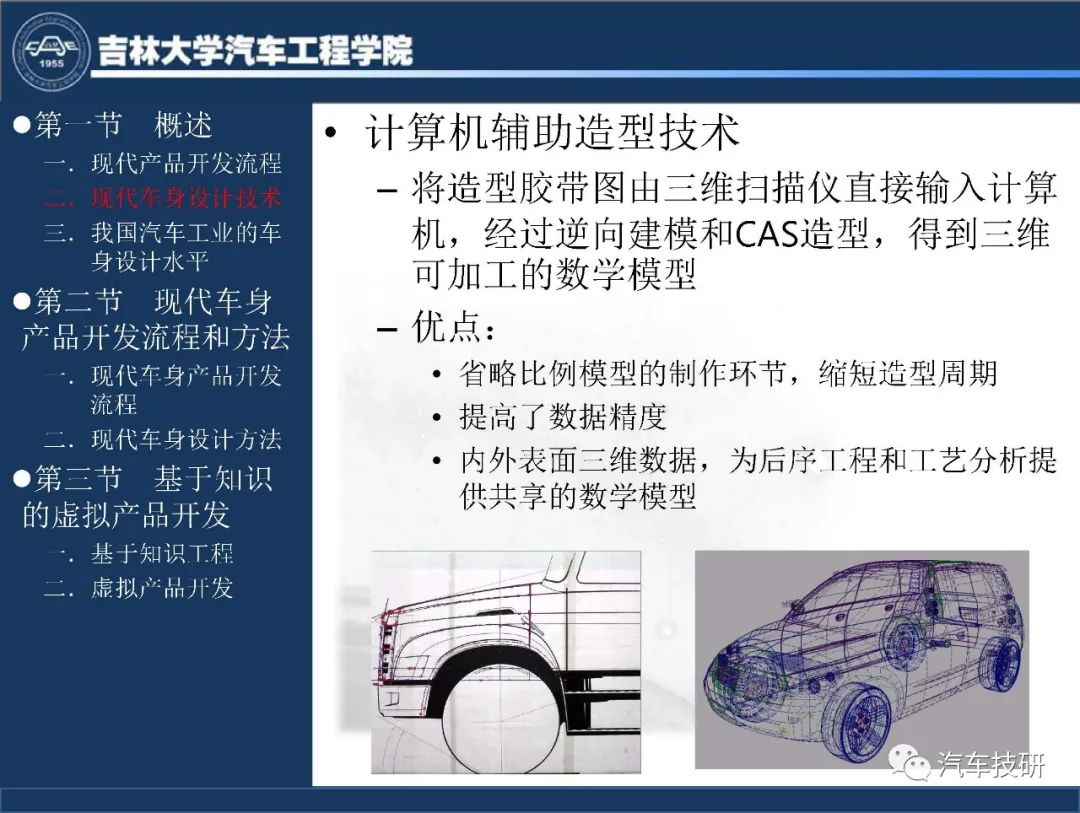 1955

吉林大学汽车工程学院

●第一节 概述

一. 现代产品开发流程

二. 现代车身设计技术

三. 我国汽车工业的车身设计水平

●第二节 现代车身产品开发流程和方法

一. 现代车身产品开发流程

二. 现代车身设计方法

●第三节 基于知识的虚拟产品开发

一. 基于知识工程

二. 虚拟产品开发

• 计算机辅助造型技术

– 将造型胶带图由三维扫描仪直接输入计算机，经过逆向建模和CAS造型，得到三维可加工的数学模型

– 优点：

• 省略比例模型的制作环节，缩短造型周期

• 提高了数据精度

• 内外表面三维数据，为后序工程和工艺分析提供共享的数学模型

汽车技研